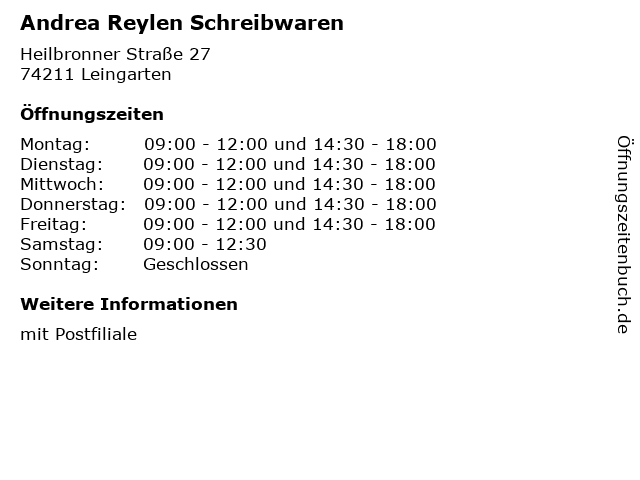 Andrea Reylen Schreibwaren

Heilbronner Straße 27
74211 Leingarten

Öffnungszeiten

Montag: 09:00 - 12:00 und 14:30 - 18:00
Dienstag: 09:00 - 12:00 und 14:30 - 18:00
Mittwoch: 09:00 - 12:00 und 14:30 - 18:00
Donnerstag: 09:00 - 12:00 und 14:30 - 18:00
Freitag: 09:00 - 12:00 und 14:30 - 18:00
Samstag: 09:00 - 12:30
Sonntag: Geschlossen

Weitere Informationen

mit Postfiliale

Öffnungszeitenbuch.de